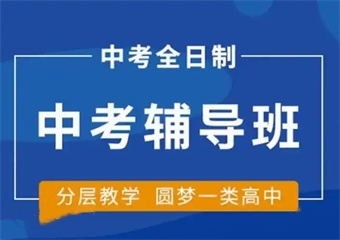 中考全日制

中考辅导班

分层教学 圆梦一类高中